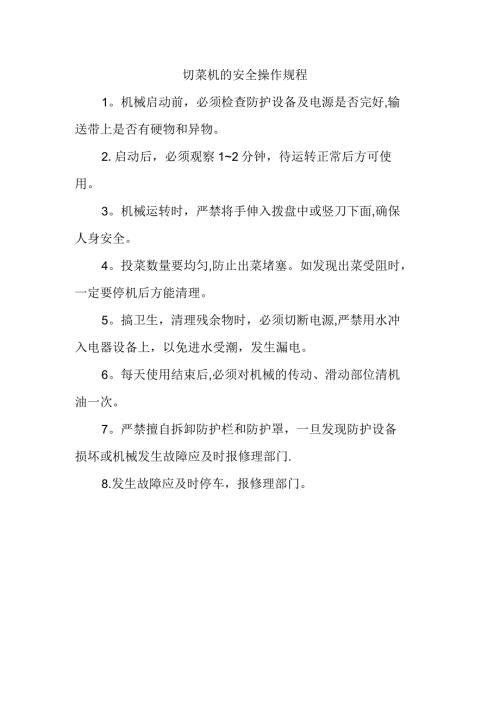 切菜机的安全操作规程

1。机械启动前，必须检查防护设备及电源是否完好,输送带上是否有硬物和异物。

2. 启动后，必须观察 1~2 分钟，待运转正常后方可使用。

3。机械运转时，严禁将手伸入拨盘中或竖刀下面,确保人身安全。

4。投菜数量要均匀,防止出菜堵塞。如发现出菜受阻时，一定要停机后方能清理。

5。搞卫生，清理残余物时，必须切断电源,严禁用水冲入电器设备上，以免进水受潮，发生漏电。

6。每天使用结束后,必须对机械的传动、滑动部位清机油一次。

7。严禁擅自拆卸防护栏和防护罩，一旦发现防护设备损坏或机械发生故障应及时报修理部门.

8.发生故障应及时停车，报修理部门。